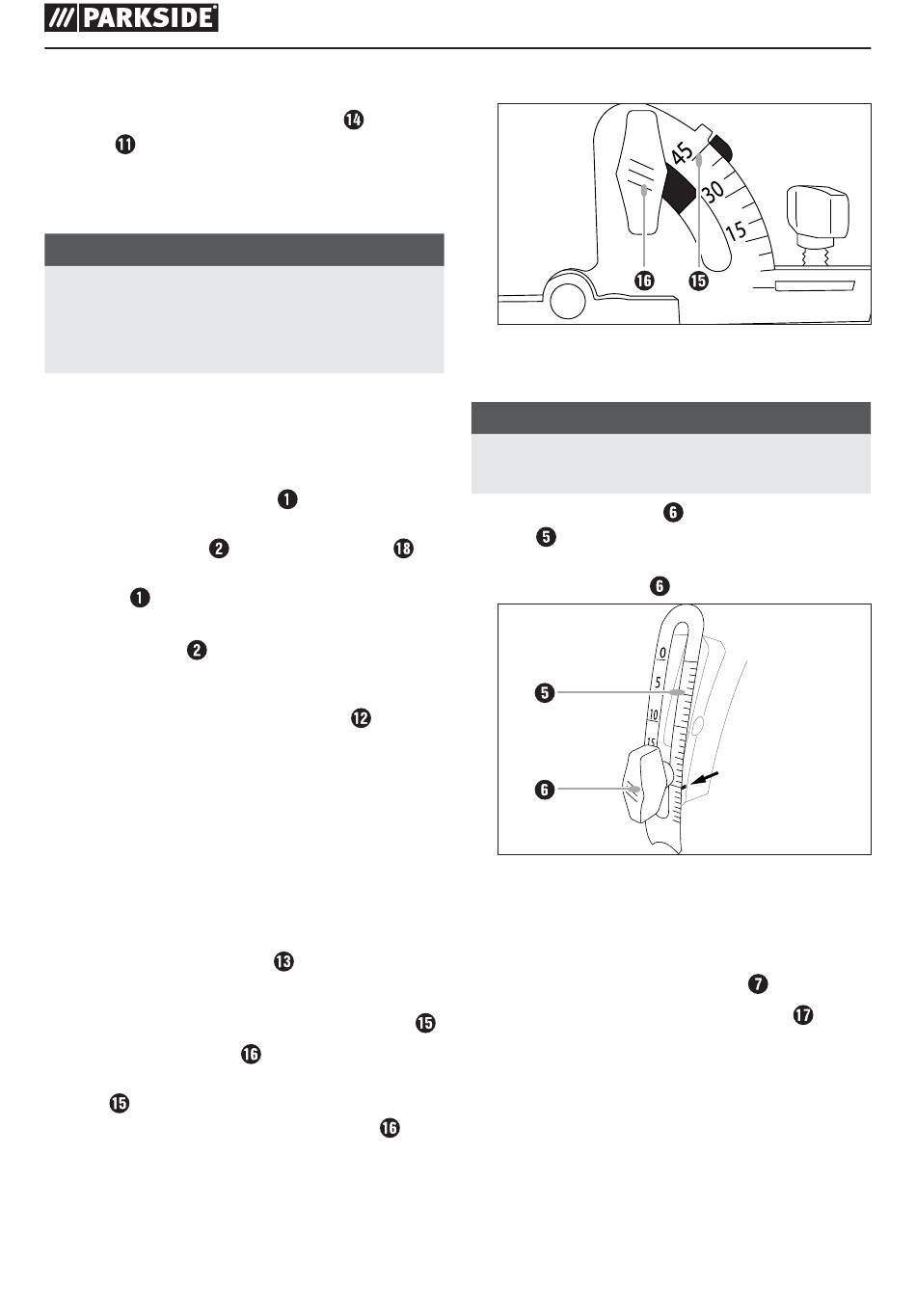 PARKSIDE®

14

11

1

2 18

1

2

12

13

15

16

15

16

45
30
15

16 15

6

5

6

0
5
10
15

5

6

7

17